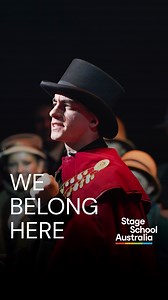 WE BELONG HERE

Stage School Australia